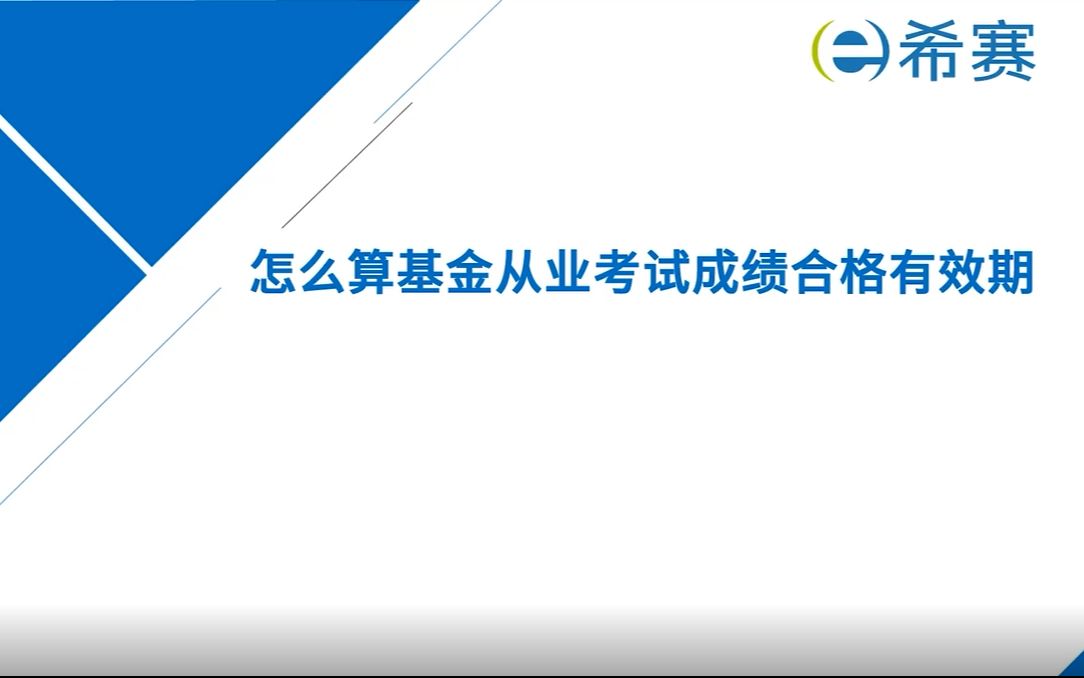 希赛

怎么算基金从业考试成绩合格有效期